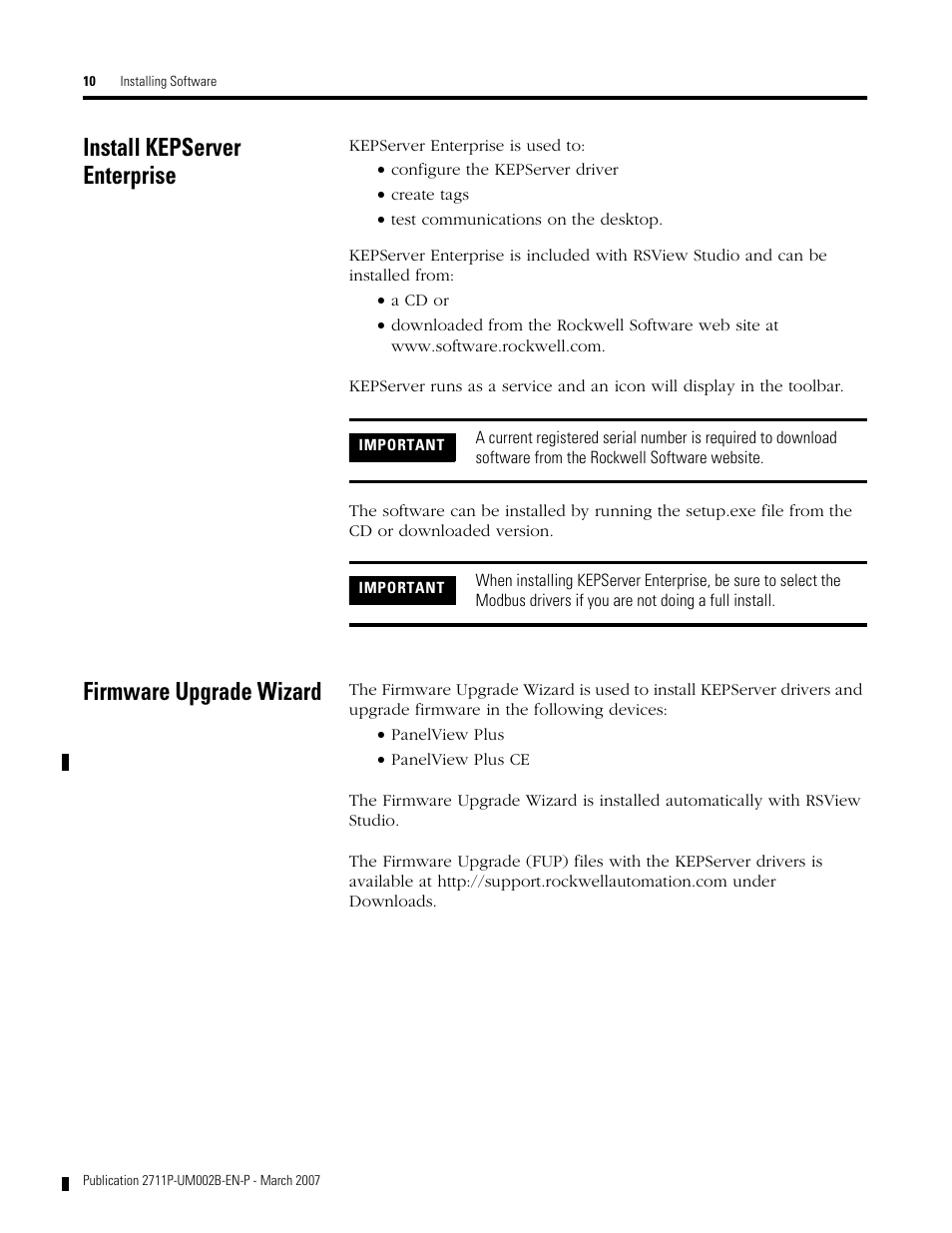 10 Installing Software

Install KEPServer Enterprise

KEPServer Enterprise is used to:
• configure the KEPServer driver
• create tags
• test communications on the desktop.

KEPServer Enterprise is included with RSView Studio and can be installed from:
• a CD or
• downloaded from the Rockwell Software web site at www.software.rockwell.com.

KEPServer runs as a service and an icon will display in the toolbar.

IMPORTANT A current registered serial number is required to download software from the Rockwell Software website.

The software can be installed by running the setup.exe file from the CD or downloaded version.

IMPORTANT When installing KEPServer Enterprise, be sure to select the Modbus drivers if you are not doing a full install.

Firmware Upgrade Wizard

The Firmware Upgrade Wizard is used to install KEPServer drivers and upgrade firmware in the following devices:
• PanelView Plus
• PanelView Plus CE

The Firmware Upgrade Wizard is installed automatically with RSView Studio.

The Firmware Upgrade (FUP) files with the KEPServer drivers is available at http://support.rockwellautomation.com under Downloads.

Publication 2711P-UM002B-EN-P - March 2007